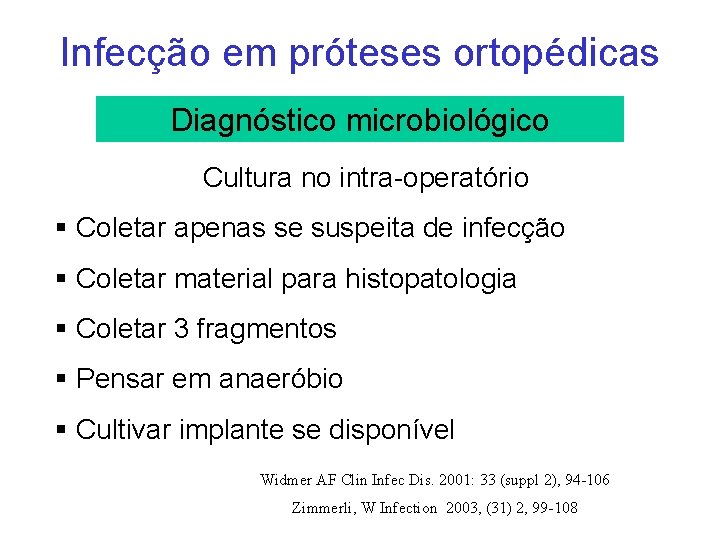 Infecção em próteses ortopédicas

Diagnóstico microbiológico

Cultura no intra-operatório

▪ Coletar apenas se suspeita de infecção

▪ Coletar material para histopatologia

▪ Coletar 3 fragmentos

▪ Pensar em anaeróbio

▪ Cultivar implante se disponível

Widmer AF Clin Infec Dis. 2001: 33 (suppl 2), 94-106

Zimmerli, W Infection 2003, (31) 2, 99-108